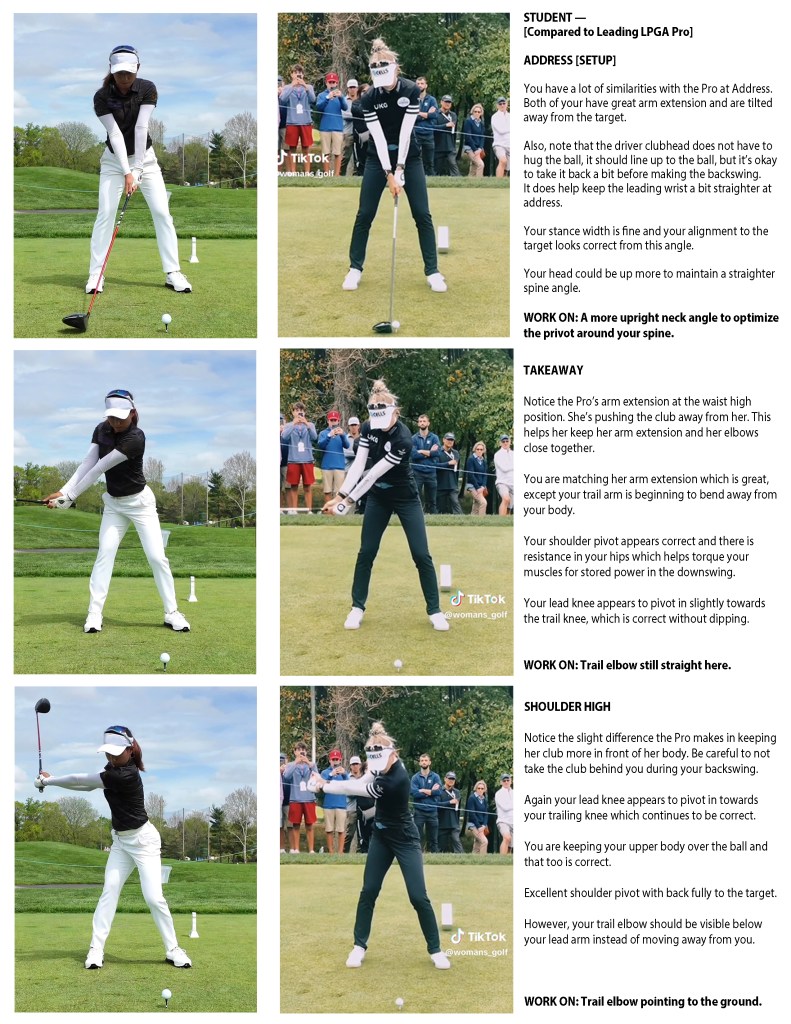 TikTok
@womans_golf

TikTok
@womans_golf

TikTok
@womans_golf

STUDENT —
[Compared to Leading LPGA Pro]

ADDRESS [SETUP]

You have a lot of similarities with the Pro at Address. Both of your have great arm extension and are tilted away from the target.

Also, note that the driver clubhead does not have to hug the ball, it should line up to the ball, but it's okay to take it back a bit before making the backswing. It does help keep the leading wrist a bit straighter at address.

Your stance width is fine and your alignment to the target looks correct from this angle.

Your head could be up more to maintain a straighter spine angle.

WORK ON: A more upright neck angle to optimize the pivot around your spine.

TAKEAWAY

Notice the Pro's arm extension at the waist high position. She's pushing the club away from her. This helps her keep her arm extension and her elbows close together.

You are matching her arm extension which is great, except your trail arm is beginning to bend away from your body.

Your shoulder pivot appears correct and there is resistance in your hips which helps torque your muscles for stored power in the downswing.

Your lead knee appears to pivot in slightly towards the trail knee, which is correct without dipping.

WORK ON: Trail elbow still straight here.

SHOULDER HIGH

Notice the slight difference the Pro makes in keeping her club more in front of her body. Be careful to not take the club behind you during your backswing.

Again your lead knee appears to pivot in towards your trailing knee which continues to be correct.

You are keeping your upper body over the ball and that too is correct.

Excellent shoulder pivot with back fully to the target.

However, your trail elbow should be visible below your lead arm instead of moving away from you.

WORK ON: Trail elbow pointing to the ground.